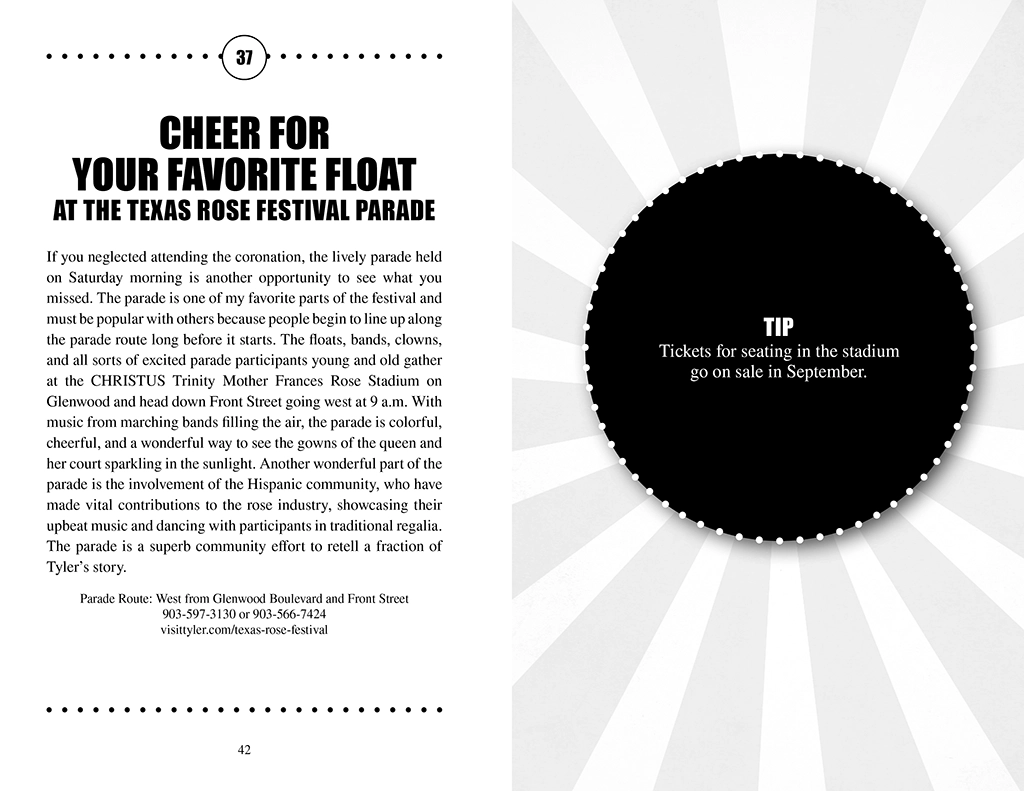 37

CHEER FOR
YOUR FAVORITE FLOAT
AT THE TEXAS ROSE FESTIVAL PARADE

If you neglected attending the coronation, the lively parade held on Saturday morning is another opportunity to see what you missed. The parade is one of my favorite parts of the festival and must be popular with others because people begin to line up along the parade route long before it starts. The floats, bands, clowns, and all sorts of excited parade participants young and old gather at the CHRISTUS Trinity Mother Frances Rose Stadium on Glenwood and head down Front Street going west at 9 a.m. With music from marching bands filling the air, the parade is colorful, cheerful, and a wonderful way to see the gowns of the queen and her court sparkling in the sunlight. Another wonderful part of the parade is the involvement of the Hispanic community, who have made vital contributions to the rose industry, showcasing their upbeat music and dancing with participants in traditional regalia. The parade is a superb community effort to retell a fraction of Tyler's story.

Parade Route: West from Glenwood Boulevard and Front Street
903-597-3130 or 903-566-7424
visittyler.com/texas-rose-festival

42

TIP
Tickets for seating in the stadium go on sale in September.